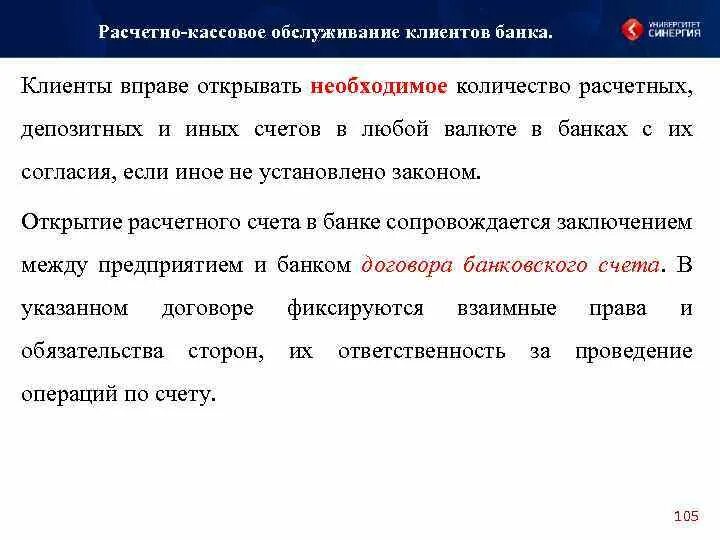 Расчетно-кассовое обслуживание клиентов банка.

УНИВЕРСИТЕТ СИНЕРГИЯ

Клиенты вправе открывать необходимое количество расчетных, депозитных и иных счетов в любой валюте в банках с их согласия, если иное не установлено законом.

Открытие расчетного счета в банке сопровождается заключением между предприятием и банком договора банковского счета. В указанном договоре фиксируются взаимные права и обязательства сторон, их ответственность за проведение операций по счету.

105